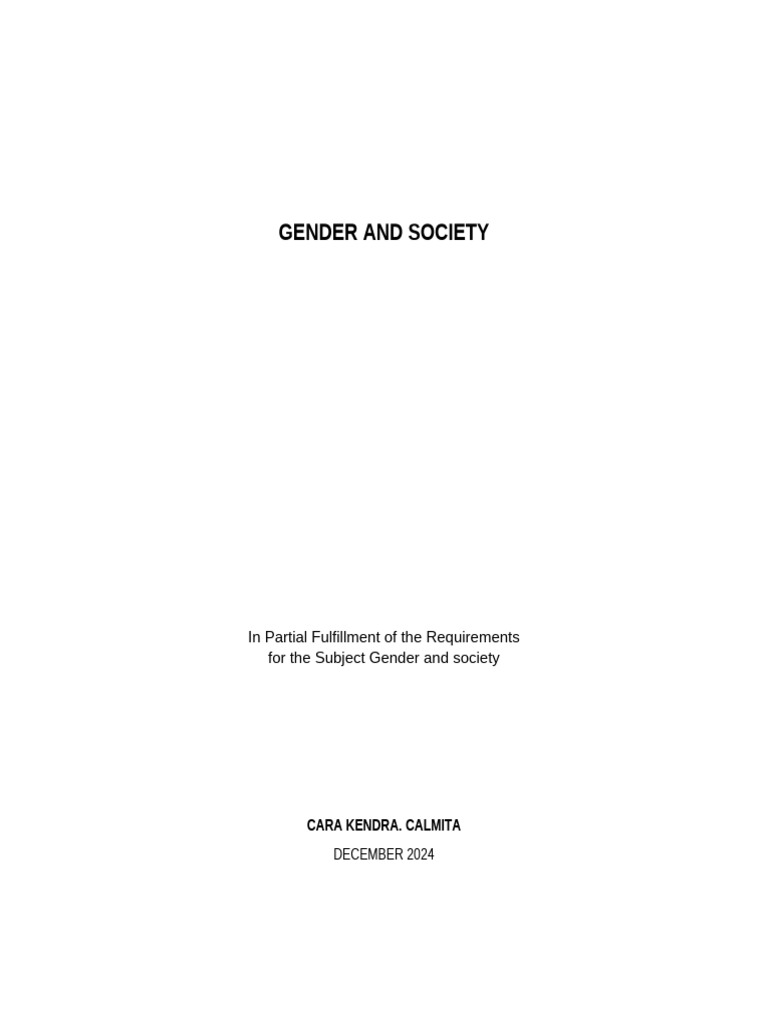 GENDER AND SOCIETY

In Partial Fulfillment of the Requirements
for the Subject Gender and society

CARA KENDRA. CALMITA

DECEMBER 2024